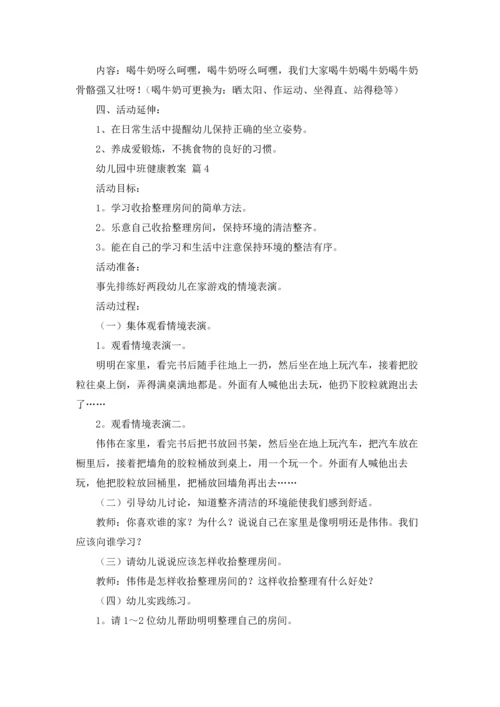 内容：喝牛奶呀么呵嘿，喝牛奶呀么呵嘿，我们大家喝牛奶喝牛奶喝牛奶骨骼强又壮呀！（喝牛奶可更换为：晒太阳、作运动、坐得直、站得稳等）

四、活动延伸：

1、在日常生活中提醒幼儿保持正确的坐立姿势。

2、养成爱锻炼，不挑食物的良好的习惯。

幼儿园中班健康教案 篇4

活动目标：

1。学习收拾整理房间的简单方法。

2。乐意自己收拾整理房间，保持环境的清洁整齐。

3。能在自己的学习和生活中注意保持环境的整洁有序。

活动准备：

事先排练好两段幼儿在家游戏的情境表演。

活动过程：

（一）集体观看情境表演。

1。观看情境表演一。

明明在家里，看完书后随手往地上一扔，然后坐在地上玩汽车，接着把胶粒往桌上倒，弄得满桌满地都是。外面有人喊他出去玩，他扔下胶粒就跑出去了……

2。观看情境表演二。

伟伟在家里，看完书后把书放回书架，然后坐在地上玩汽车，把汽车放在橱里后，接着把墙角的胶粒桶放到桌上，用一个玩一个。外面有人喊他出去玩，他把胶粒放回桶里，把桶放回墙角再出去……

（二）引导幼儿讨论，知道整齐清洁的环境能使我们感到舒适。

教师：你喜欢谁的家？为什么？说说自己在家里是像明明还是伟伟。我们应该向谁学习？

（三）请幼儿说说应该怎样收拾整理房间。

教师：伟伟是怎样收拾整理房间的？这样收拾整理有什么好处？

（四）幼儿实践练习。

1。请1～2位幼儿帮助明明整理自己的房间。